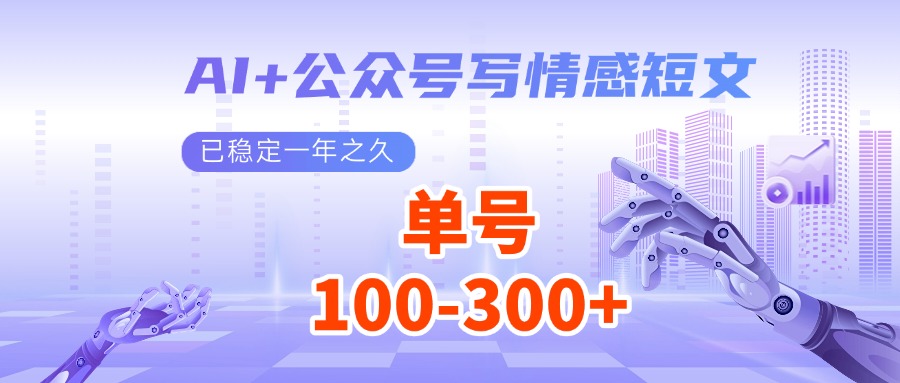 AI+公众号写情感短文

已稳定一年之久

单号

100-300+